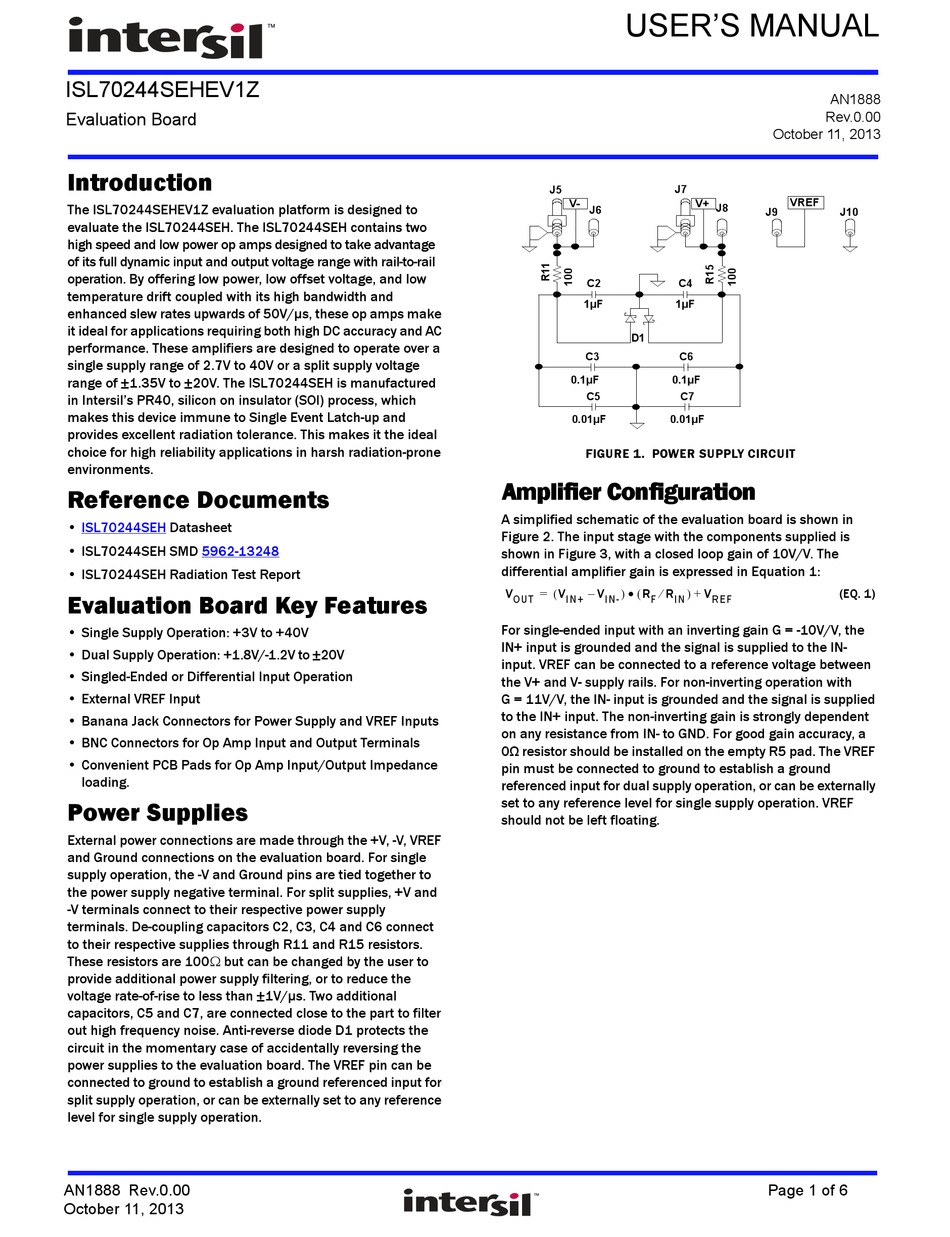 intersil™

USER'S MANUAL

ISL70244SEHEV1Z

Evaluation Board

AN1888
Rev.0.00
October 11, 2013

Introduction

The ISL70244SEHEV1Z evaluation platform is designed to evaluate the ISL70244SEH. The ISL70244SEH contains two high speed and low power op amps designed to take advantage of its full dynamic input and output voltage range with rail-to-rail operation. By offering low power, low offset voltage, and low temperature drift coupled with its high bandwidth and enhanced slew rates upwards of 50V/µs, these op amps make it ideal for applications requiring both high DC accuracy and AC performance. These amplifiers are designed to operate over a single supply range of 2.7V to 40V or a split supply voltage range of ±1.35V to ±20V. The ISL70244SEH is manufactured in Intersil's PR40, silicon on insulator (SOI) process, which makes this device immune to Single Event Latch-up and provides excellent radiation tolerance. This makes it the ideal choice for high reliability applications in harsh radiation-prone environments.

Reference Documents

• ISL70244SEH Datasheet
• ISL70244SEH SMD 5962-13248
• ISL70244SEH Radiation Test Report

Evaluation Board Key Features

• Single Supply Operation: +3V to +40V
• Dual Supply Operation: +1.8V/-1.2V to ±20V
• Singled-Ended or Differential Input Operation
• External VREF Input
• Banana Jack Connectors for Power Supply and VREF Inputs
• BNC Connectors for Op Amp Input and Output Terminals
• Convenient PCB Pads for Op Amp Input/Output Impedance loading.

Power Supplies

External power connections are made through the +V, -V, VREF and Ground connections on the evaluation board. For single supply operation, the -V and Ground pins are tied together to the power supply negative terminal. For split supplies, +V and -V terminals connect to their respective power supply terminals. De-coupling capacitors C2, C3, C4 and C6 connect to their respective supplies through R11 and R15 resistors. These resistors are 100Ω but can be changed by the user to provide additional power supply filtering, or to reduce the voltage rate-of-rise to less than ±1V/µs. Two additional capacitors, C5 and C7, are connected close to the part to filter out high frequency noise. Anti-reverse diode D1 protects the circuit in the momentary case of accidentally reversing the power supplies to the evaluation board. The VREF pin can be connected to ground to establish a ground referenced input for split supply operation, or can be externally set to any reference level for single supply operation.

J5 V- J6 J7 V+ J8 J9 VREF J10
R11 100 C2 1µF C4 1µF R15 100
D1
C3 0.1µF C6 0.1µF
C5 0.01µF C7 0.01µF

FIGURE 1. POWER SUPPLY CIRCUIT

Amplifier Configuration

A simplified schematic of the evaluation board is shown in Figure 2. The input stage with the components supplied is shown in Figure 3, with a closed loop gain of 10V/V. The differential amplifier gain is expressed in Equation 1:

$V_{OUT} = (V_{IN+} - V_{IN-}) \bullet (R_F / R_{IN}) + V_{REF}$ (EQ. 1)

For single-ended input with an inverting gain G = -10V/V, the IN+ input is grounded and the signal is supplied to the IN- input. VREF can be connected to a reference voltage between the V+ and V- supply rails. For non-inverting operation with G = 11V/V, the IN- input is grounded and the signal is supplied to the IN+ input. The non-inverting gain is strongly dependent on any resistance from IN- to GND. For good gain accuracy, a 0Ω resistor should be installed on the empty R5 pad. The VREF pin must be connected to ground to establish a ground referenced input for dual supply operation, or can be externally set to any reference level for single supply operation. VREF should not be left floating.

AN1888 Rev.0.00
October 11, 2013

intersil™

Page 1 of 6